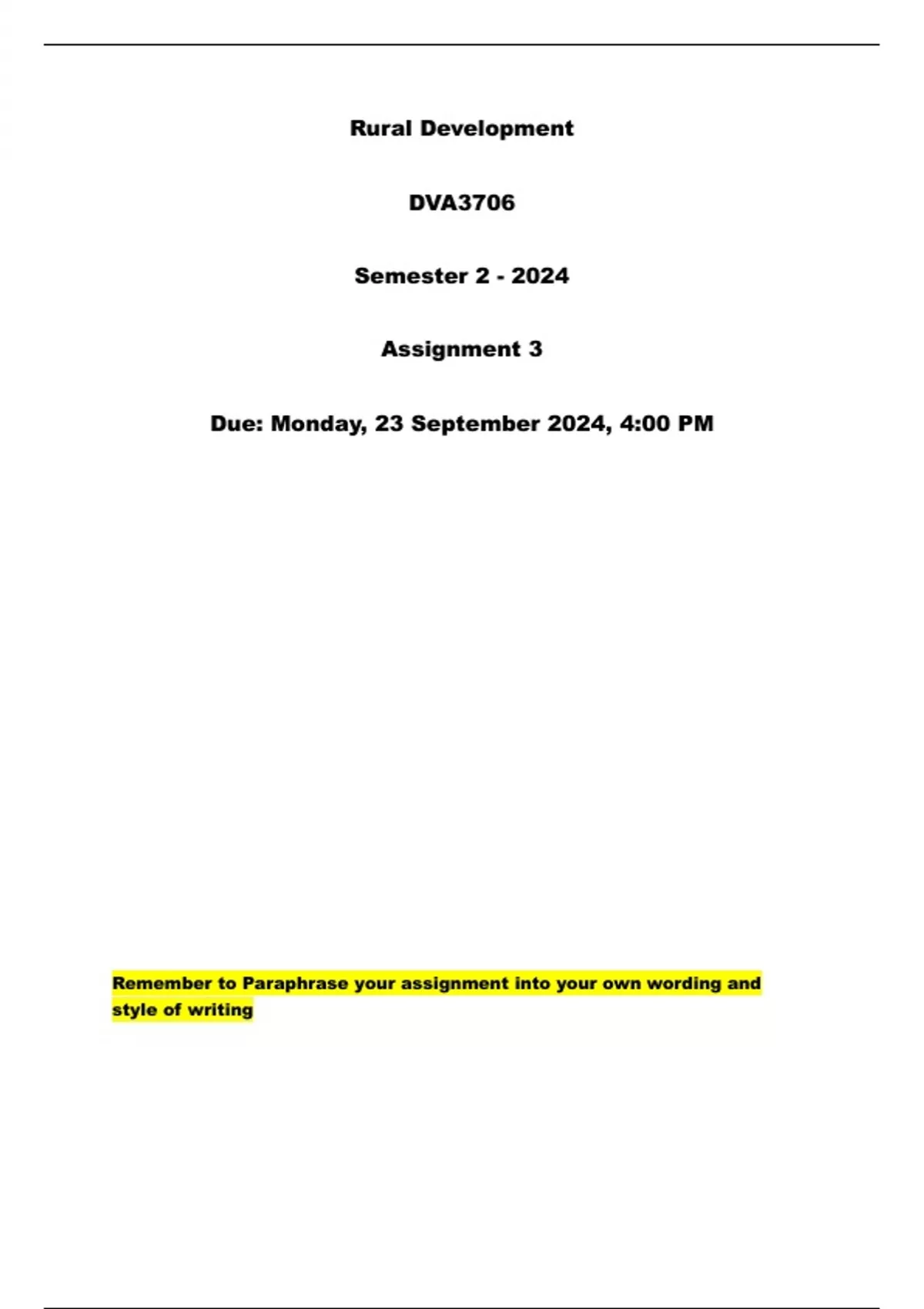 Rural Development

DVA3706

Semester 2 - 2024

Assignment 3

Due: Monday, 23 September 2024, 4:00 PM

Remember to Paraphrase your assignment into your own wording and style of writing